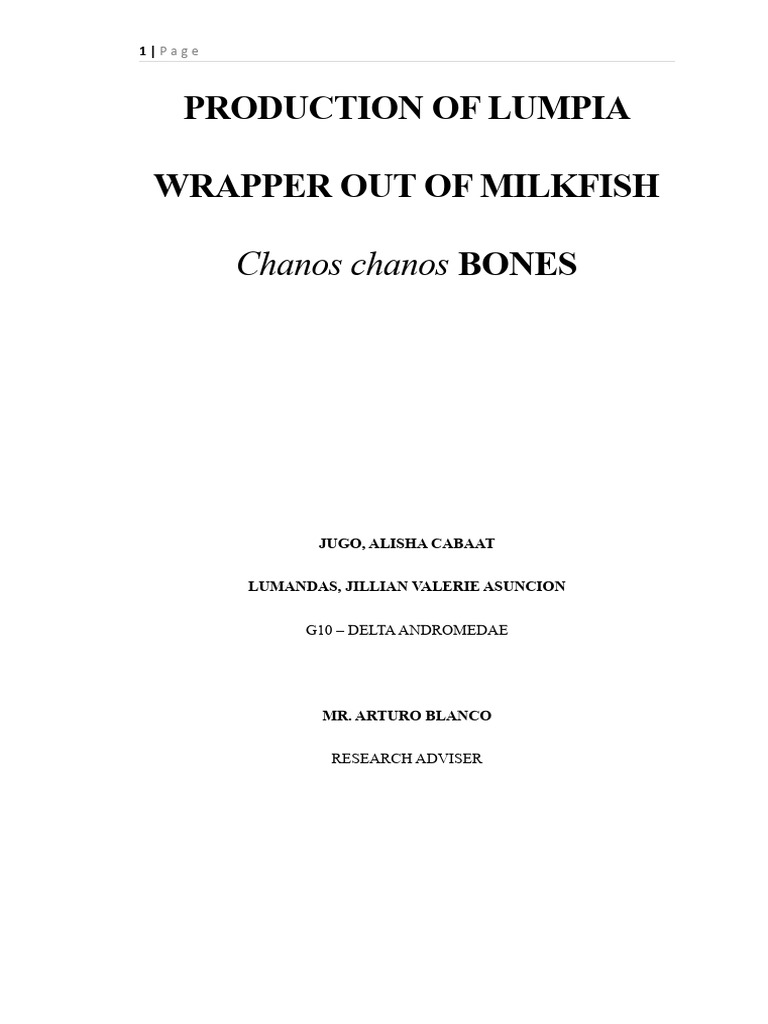 1 | P a g e

PRODUCTION OF LUMPIA

WRAPPER OUT OF MILKFISH

Chanos chanos BONES

JUGO, ALISHA CABAAT

LUMANDAS, JILLIAN VALERIE ASUNCION

G10 – DELTA ANDROMEDAE

MR. ARTURO BLANCO

RESEARCH ADVISER